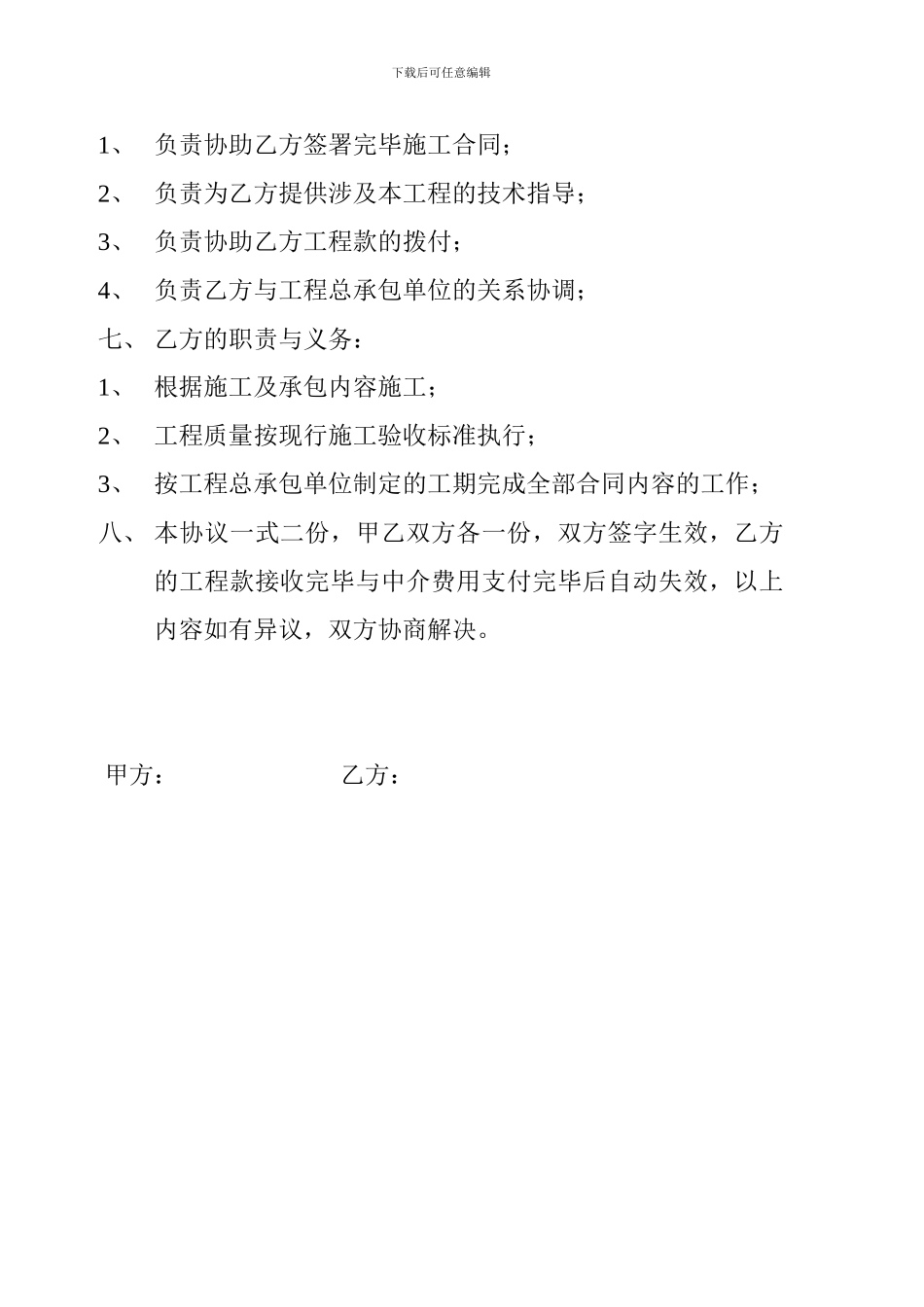 下载后可任意编辑

1、 负责协助乙方签署完毕施工合同；

2、 负责为乙方提供涉及本工程的技术指导；

3、 负责协助乙方工程款的拨付；

4、 负责乙方与工程总承包单位的关系协调；

七、 乙方的职责与义务：

1、 根据施工及承包内容施工；

2、 工程质量按现行施工验收标准执行；

3、 按工程总承包单位制定的工期完成全部合同内容的工作；

八、 本协议一式二份，甲乙双方各一份，双方签字生效，乙方的工程款接收完毕与中介费用支付完毕后自动失效，以上内容如有异议，双方协商解决。

甲方： 乙方：